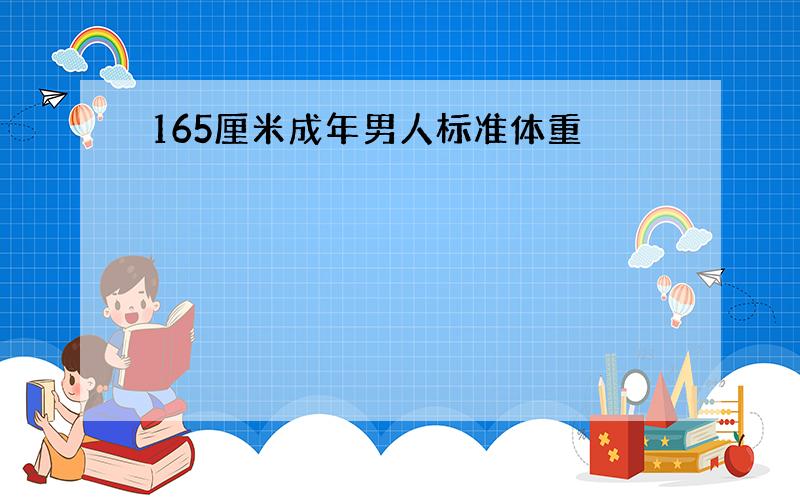 165厘米成年男人标准体重